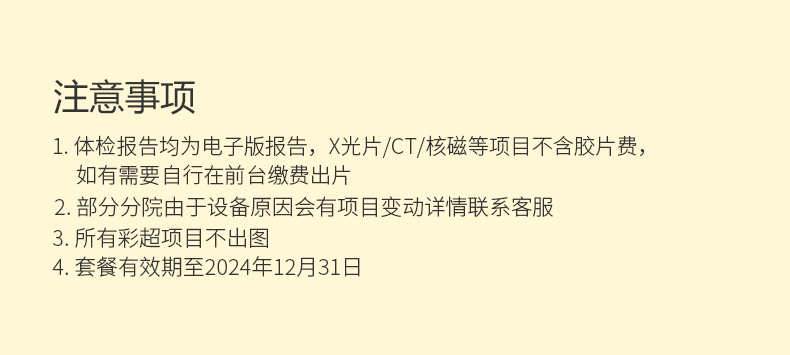 注意事项

1. 体检报告均为电子版报告，X光片/CT/核磁等项目不含胶片费，如有需要自行在前台缴费出片
2. 部分分院由于设备原因会有项目变动详情联系客服
3. 所有彩超项目不出图
4. 套餐有效期至2024年12月31日